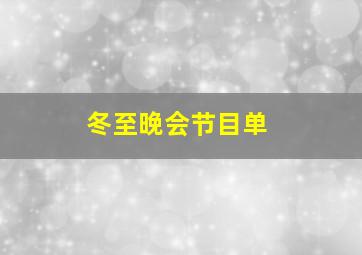 冬至晚会节目单